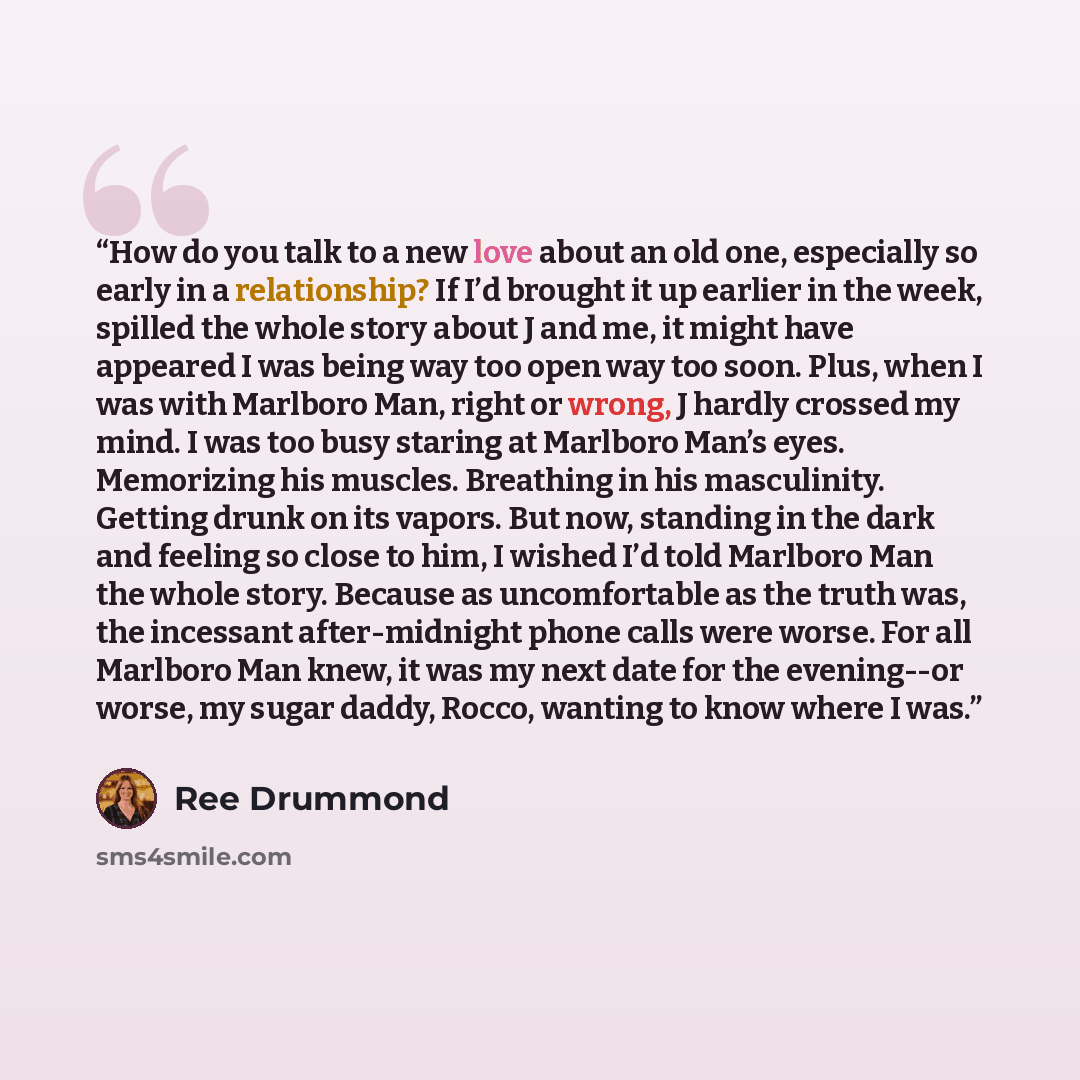 "How do you talk to a new love about an old one, especially so early in a relationship? If I'd brought it up earlier in the week, spilled the whole story about J and me, it might have appeared I was being way too open way too soon. Plus, when I was with Marlboro Man, right or wrong, J hardly crossed my mind. I was too busy staring at Marlboro Man's eyes. Memorizing his muscles. Breathing in his masculinity. Getting drunk on its vapors. But now, standing in the dark and feeling so close to him, I wished I'd told Marlboro Man the whole story. Because as uncomfortable as the truth was, the incessant after-midnight phone calls were worse. For all Marlboro Man knew, it was my next date for the evening--or worse, my sugar daddy, Rocco, wanting to know where I was."

Ree Drummond

sms4smile.com